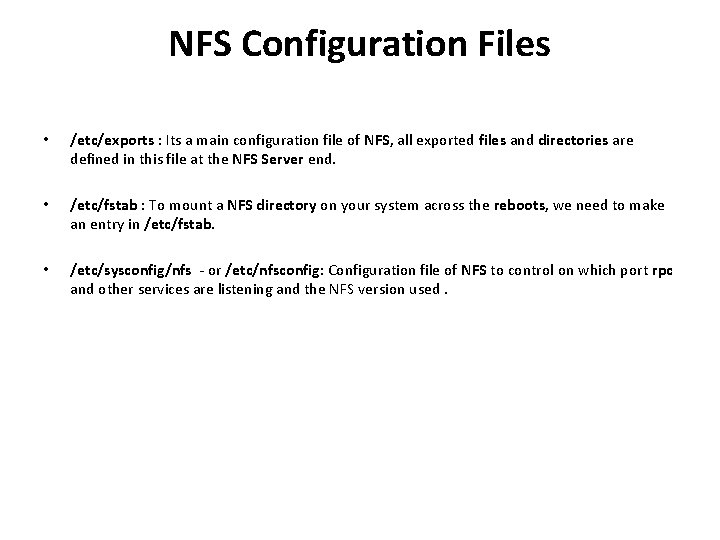 NFS Configuration Files

• /etc/exports : Its a main configuration file of NFS, all exported files and directories are defined in this file at the NFS Server end.

• /etc/fstab : To mount a NFS directory on your system across the reboots, we need to make an entry in /etc/fstab.

• /etc/sysconfig/nfs - or /etc/nfsconfig: Configuration file of NFS to control on which port rpc and other services are listening and the NFS version used .